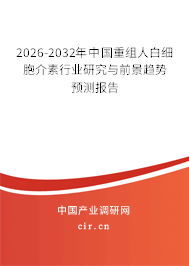 2026-2032年中国重组人白细胞介素行业研究与前景趋势预测报告

中国产业调研网

cir.cn